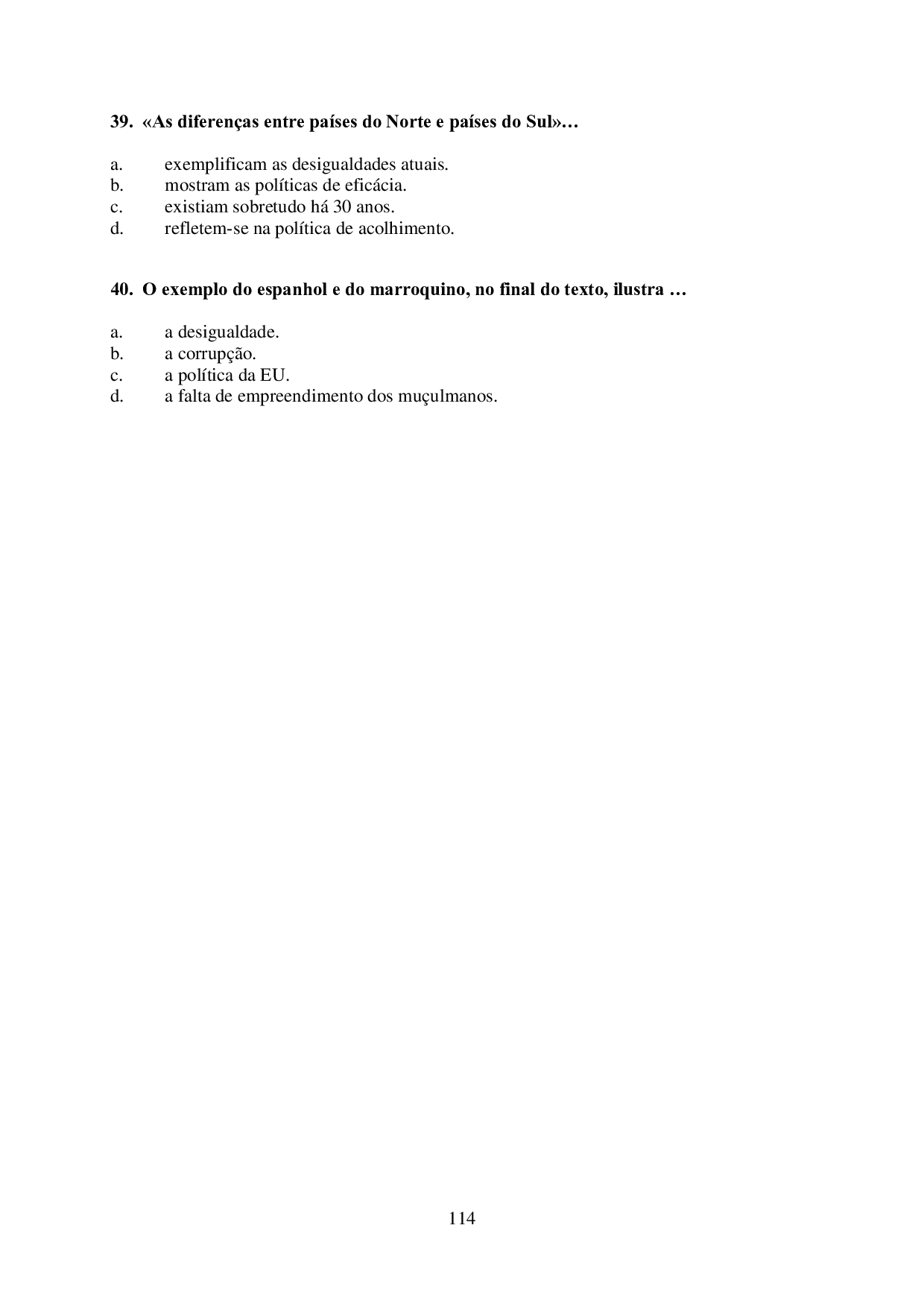 39. «As diferenças entre países do Norte e países do Sul»…

a. exemplificam as desigualdades atuais.
b. mostram as políticas de eficácia.
c. existiam sobretudo há 30 anos.
d. refletem-se na política de acolhimento.

40. O exemplo do espanhol e do marroquino, no final do texto, ilustra …

a. a desigualdade.
b. a corrupção.
c. a política da EU.
d. a falta de empreendimento dos muçulmanos.

114